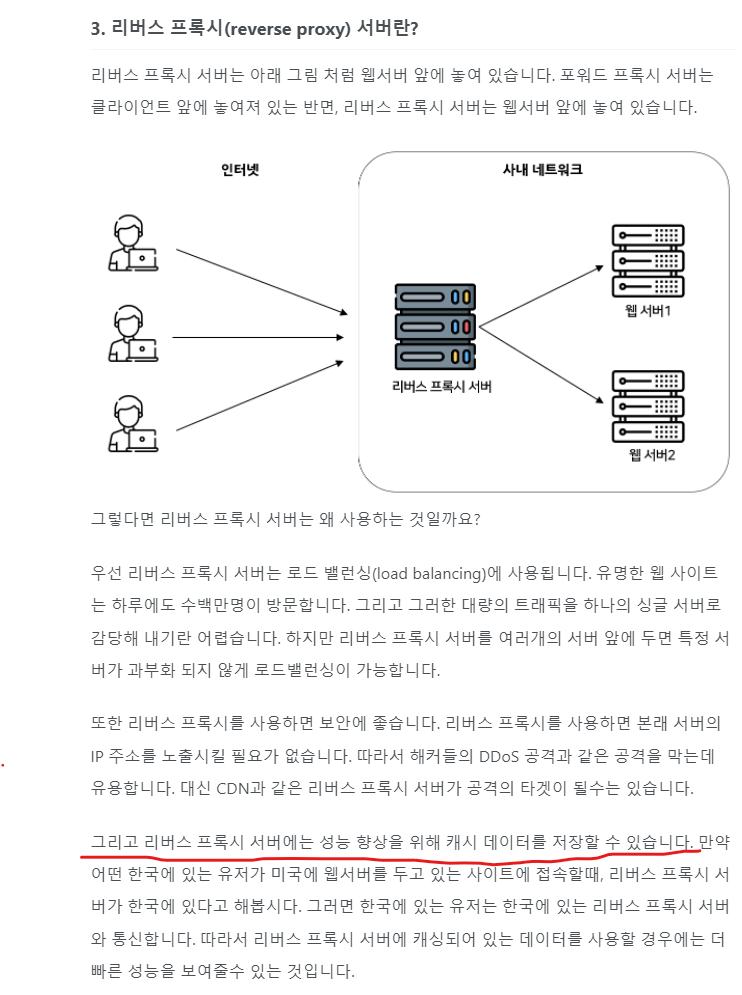 3. 리버스 프록시(reverse proxy) 서버란?

리버스 프록시 서버는 아래 그림 처럼 웹서버 앞에 놓여 있습니다. 포워드 프록시 서버는 클라이언트 앞에 놓여져 있는 반면, 리버스 프록시 서버는 웹서버 앞에 놓여 있습니다.

인터넷

사내 네트워크

리버스 프록시 서버

웹 서버1

웹 서버2

그렇다면 리버스 프록시 서버는 왜 사용하는 것일까요?

우선 리버스 프록시 서버는 로드 밸런싱(load balancing)에 사용됩니다. 유명한 웹 사이트는 하루에도 수백만명이 방문합니다. 그리고 그러한 대량의 트래픽을 하나의 싱글 서버로 감당해 내기란 어렵습니다. 하지만 리버스 프록시 서버를 여러개의 서버 앞에 두면 특정 서버가 과부화 되지 않게 로드밸런싱이 가능합니다.

또한 리버스 프록시를 사용하면 보안에 좋습니다. 리버스 프록시를 사용하면 본래 서버의 IP 주소를 노출시킬 필요가 없습니다. 따라서 해커들의 DDoS 공격과 같은 공격을 막는데 유용합니다. 대신 CDN과 같은 리버스 프록시 서버가 공격의 타겟이 될수는 있습니다.

그리고 리버스 프록시 서버에는 성능 향상을 위해 캐시 데이터를 저장할 수 있습니다. 만약 어떤 한국에 있는 유저가 미국에 웹서버를 두고 있는 사이트에 접속할때, 리버스 프록시 서버가 한국에 있다고 해봅시다. 그러면 한국에 있는 유저는 한국에 있는 리버스 프록시 서버와 통신합니다. 따라서 리버스 프록시 서버에 캐싱되어 있는 데이터를 사용할 경우에는 더 빠른 성능을 보여줄수 있는 것입니다.